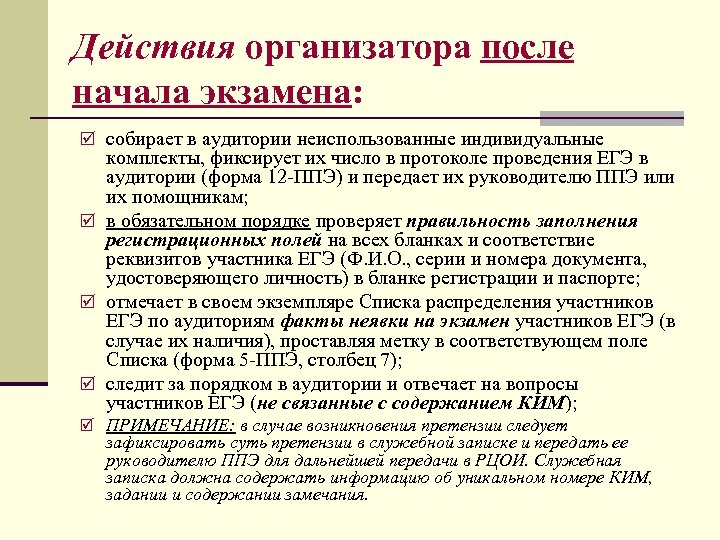 Действия организатора после начала экзамена:

☑ собирает в аудитории неиспользованные индивидуальные комплекты, фиксирует их число в протоколе проведения ЕГЭ в аудитории (форма 12-ППЭ) и передает их руководителю ППЭ или их помощникам;

☑ в обязательном порядке проверяет правильность заполнения регистрационных полей на всех бланках и соответствие реквизитов участника ЕГЭ (Ф.И.О., серии и номера документа, удостоверяющего личность) в бланке регистрации и паспорте;

☑ отмечает в своем экземпляре Списка распределения участников ЕГЭ по аудиториям факты неявки на экзамен участников ЕГЭ (в случае их наличия), проставляя метку в соответствующем поле Списка (форма 5-ППЭ, столбец 7);

☑ следит за порядком в аудитории и отвечает на вопросы участников ЕГЭ (не связанные с содержанием КИМ);

☑ ПРИМЕЧАНИЕ: в случае возникновения претензии следует зафиксировать суть претензии в служебной записке и передать ее руководителю ППЭ для дальнейшей передачи в РЦОИ. Служебная записка должна содержать информацию об уникальном номере КИМ, задании и содержании замечания.